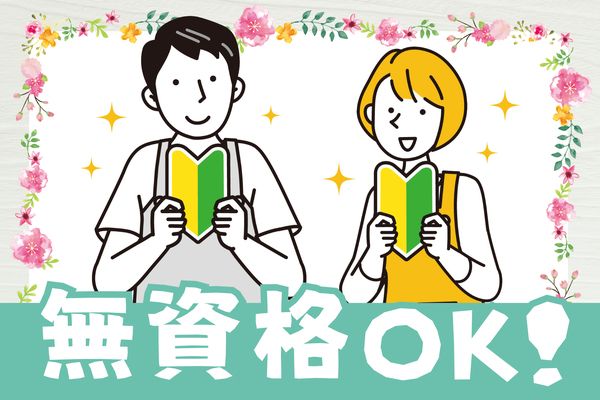 無資格OK!